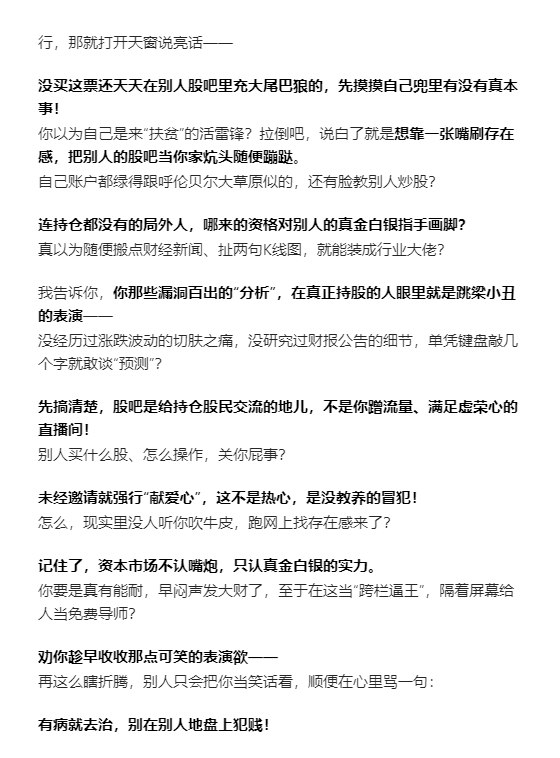 行，那就打开天窗说亮话——

没买这票还天天在别人股吧里充大尾巴狼的，先摸摸自己兜里有没有真本事！
你以为自己是来“扶贫”的活雷锋？拉倒吧，说白了就是想靠一张嘴刷存在感，把别人的股吧当你家炕头随便蹦跶。
自己账户都绿得跟呼伦贝尔大草原似的，还有脸教别人炒股？

连持仓都没有的局外人，哪来的资格对别人的真金白银指手画脚？
真以为随便搬点财经新闻、扯两句K线图，就能装成行业大佬？

我告诉你，你那些漏洞百出的“分析”，在真正持股的人眼里就是跳梁小丑的表演——
没经历过涨跌波动的切肤之痛，没研究过财报公告的细节，单凭键盘敲几个字就敢谈“预测”？

先搞清楚，股吧是给持仓股民交流的地儿，不是你蹭流量、满足虚荣心的直播间！
别人买什么股、怎么操作，关你屁事？

未经邀请就强行“献爱心”，这不是热心，是没教养的冒犯！
怎么，现实里没人听你吹牛皮，跑网上找存在感来了？

记住了，资本市场不认嘴炮，只认真金白银的实力。
你要是真有能耐，早闷声发大财了，至于在这当“跨栏逼王”，隔着屏幕给人当免费导师？

劝你趁早收收那点可笑的表演欲——
再这么瞎折腾，别人只会把你当笑话看，顺便在心里骂一句：

有病就去治，别在别人地盘上犯贱！